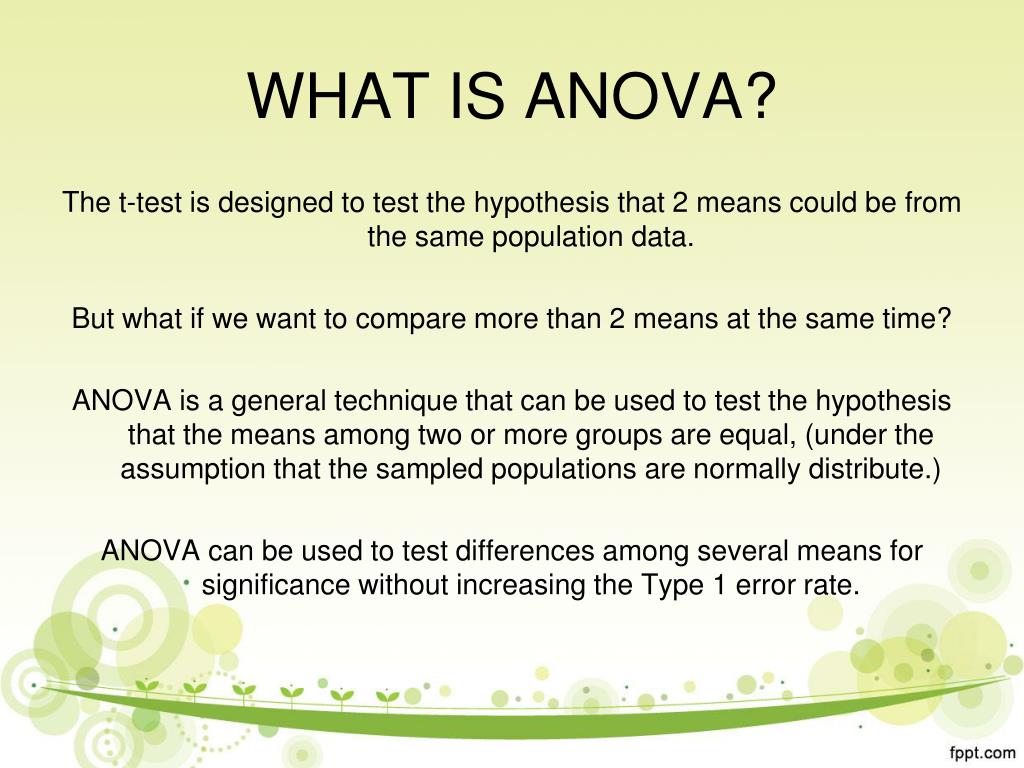 WHAT IS ANOVA?

The t-test is designed to test the hypothesis that 2 means could be from the same population data.

But what if we want to compare more than 2 means at the same time?

ANOVA is a general technique that can be used to test the hypothesis that the means among two or more groups are equal, (under the assumption that the sampled populations are normally distribute.)

ANOVA can be used to test differences among several means for significance without increasing the Type 1 error rate.

fppt.com